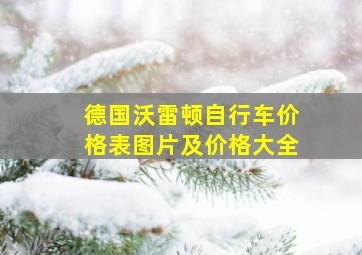 德国沃雷顿自行车价格表图片及价格大全